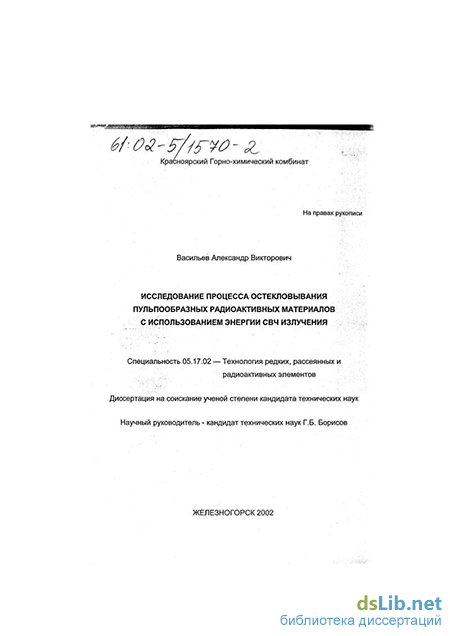 61:02-5/1570-2

Красноярский Горно-химический комбинат

На правах рукописи

Васильев Александр Викторович

ИССЛЕДОВАНИЕ ПРОЦЕССА ОСТЕКЛОВЫВАНИЯ ПУЛЬПООБРАЗНЫХ РАДИОАКТИВНЫХ МАТЕРИАЛОВ С ИСПОЛЬЗОВАНИЕМ ЭНЕРГИИ СВЧ ИЗЛУЧЕНИЯ

Специальность 05.17.02 — Технология редких, рассеянных и радиоактивных элементов

Диссертация на соискание ученой степени кандидата технических наук

Научный руководитель - кандидат технических наук Г.Б. Борисов

ЖЕЛЕЗНОГОРСК 2002

dsLib.net
библиотека диссертаций